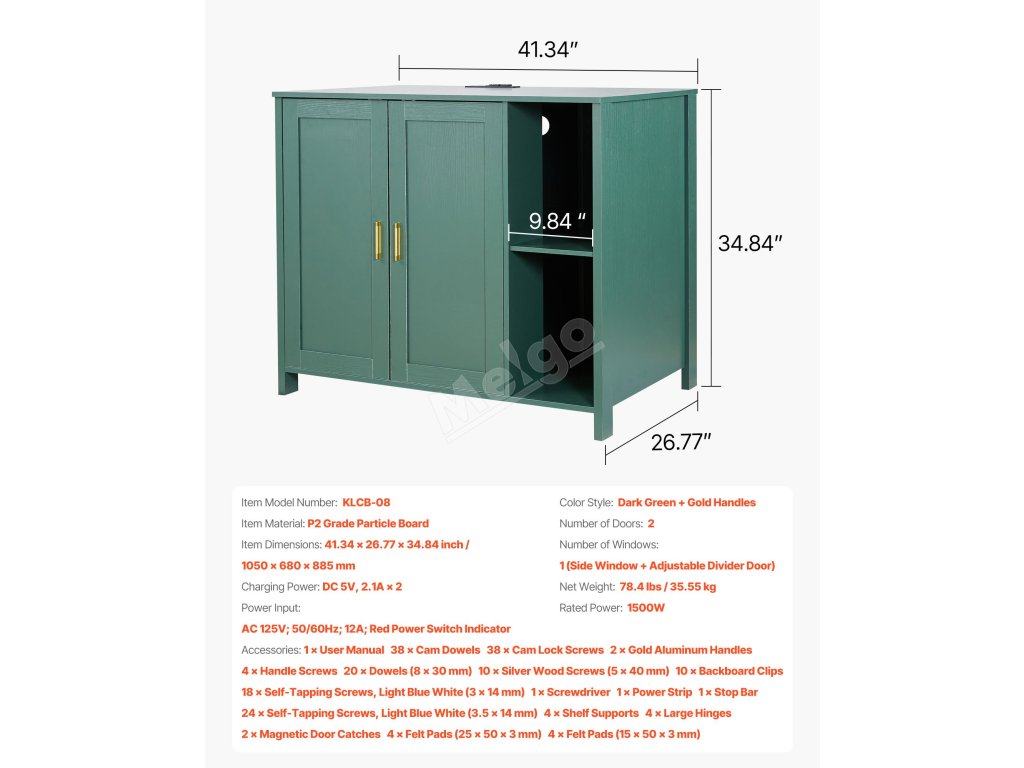 41.34″

9.84 ″

34.84″

26.77″

Melgo

Item Model Number: KLCB-08

Item Material: P2 Grade Particle Board

Item Dimensions: 41.34 × 26.77 × 34.84 inch / 1050 × 680 × 885 mm

Charging Power: DC 5V, 2.1A × 2

Power Input: AC 125V; 50/60Hz; 12A; Red Power Switch Indicator

Color Style: Dark Green + Gold Handles

Number of Doors: 2

Number of Windows: 1 (Side Window + Adjustable Divider Door)

Net Weight: 78.4 lbs / 35.55 kg

Rated Power: 1500W

Accessories: 1 × User Manual 38 × Cam Dowels 38 × Cam Lock Screws 2 × Gold Aluminum Handles 4 × Handle Screws 20 × Dowels (8 × 30 mm) 10 × Silver Wood Screws (5 × 40 mm) 10 × Backboard Clips 18 × Self-Tapping Screws, Light Blue White (3 × 14 mm) 1 × Screwdriver 1 × Power Strip 1 × Stop Bar 24 × Self-Tapping Screws, Light Blue White (3.5 × 14 mm) 4 × Shelf Supports 4 × Large Hinges 2 × Magnetic Door Catches 4 × Felt Pads (25 × 50 × 3 mm) 4 × Felt Pads (15 × 50 × 3 mm)